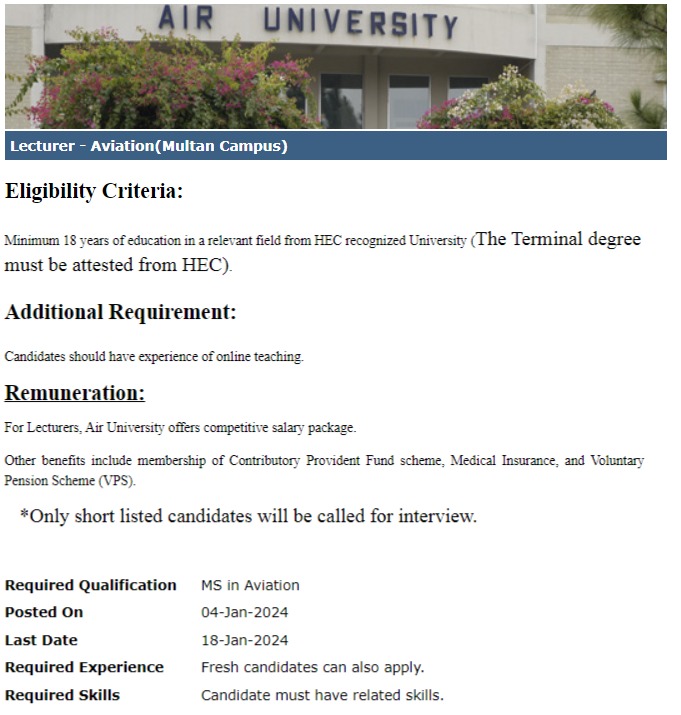 AIR UNIVERSITY

Lecturer - Aviation(Multan Campus)

Eligibility Criteria:

Minimum 18 years of education in a relevant field from HEC recognized University (The Terminal degree must be attested from HEC).

Additional Requirement:

Candidates should have experience of online teaching.

Remuneration:

For Lecturers, Air University offers competitive salary package.

Other benefits include membership of Contributory Provident Fund scheme, Medical Insurance, and Voluntary Pension Scheme (VPS).

*Only short listed candidates will be called for interview.

| | |
|---|---|
| Required Qualification | MS in Aviation |
| Posted On | 04-Jan-2024 |
| Last Date | 18-Jan-2024 |
| Required Experience | Fresh candidates can also apply. |
| Required Skills | Candidate must have related skills. |